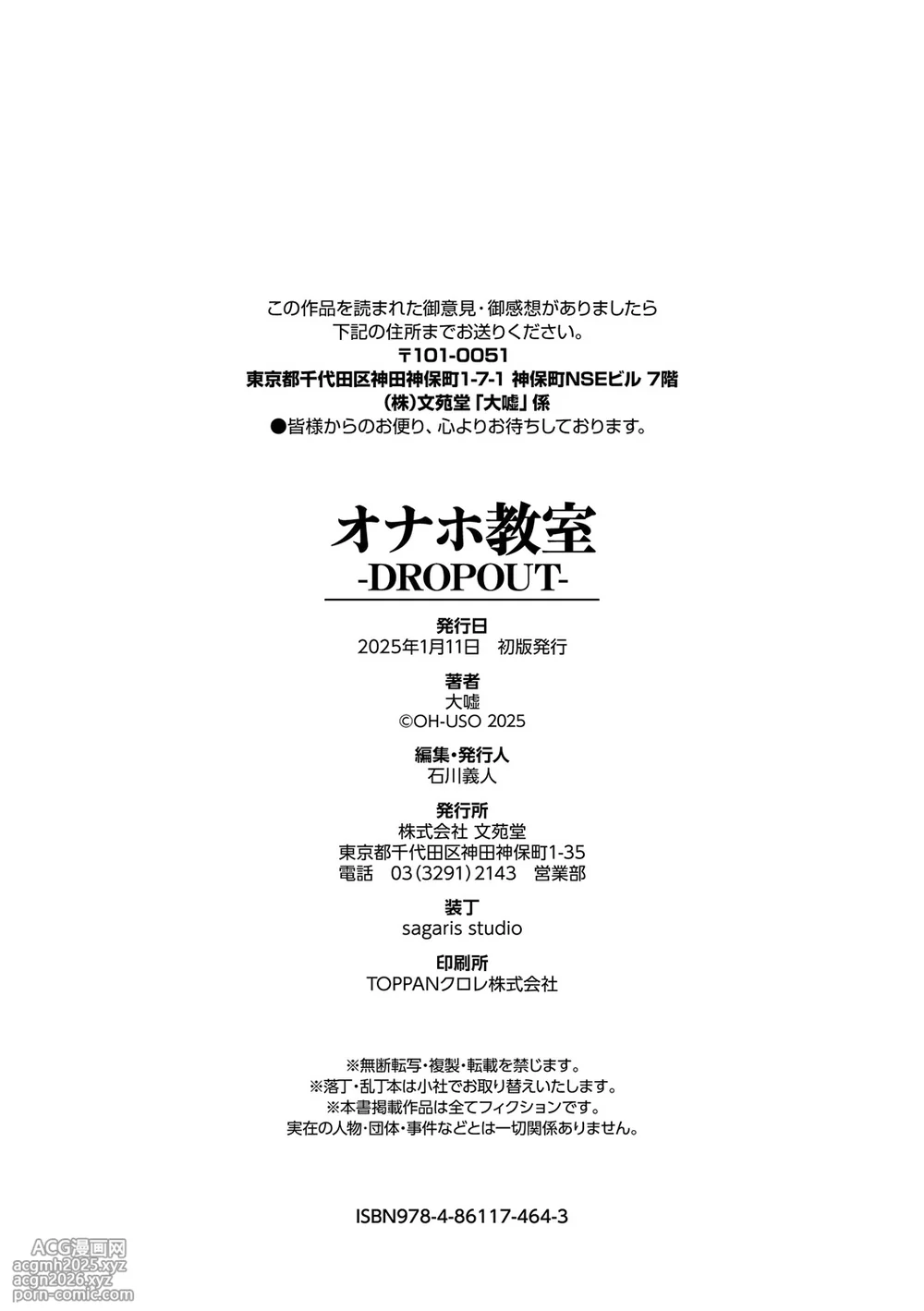 この作品を読まれた御意見・御感想がありましたら
下記の住所までお送りください。
〒101-0051
東京都千代田区神田神保町1-7-1 神保町NSEビル 7階
(株)文苑堂「大嘘」係
●皆様からのお便り、心よりお待ちしております。

オナホ教室
-DROPOUT-

発行日
2025年1月11日　初版発行

著者
大嘘
©OH-USO 2025

編集・発行人
石川義人

発行所
株式会社 文苑堂
東京都千代田区神田神保町1-35
電話　03(3291)2143　営業部

装丁
sagaris studio

印刷所
TOPPANクロレ株式会社

※無断転写・複製・転載を禁じます。
※落丁・乱丁本は小社でお取り替えいたします。
※本書掲載作品は全てフィクションです。
実在の人物・団体・事件などとは一切関係ありません。

ISBN978-4-86117-464-3

ACG漫画网
acgmh2025.xyz
acgn2026.xyz
porn-comic.com